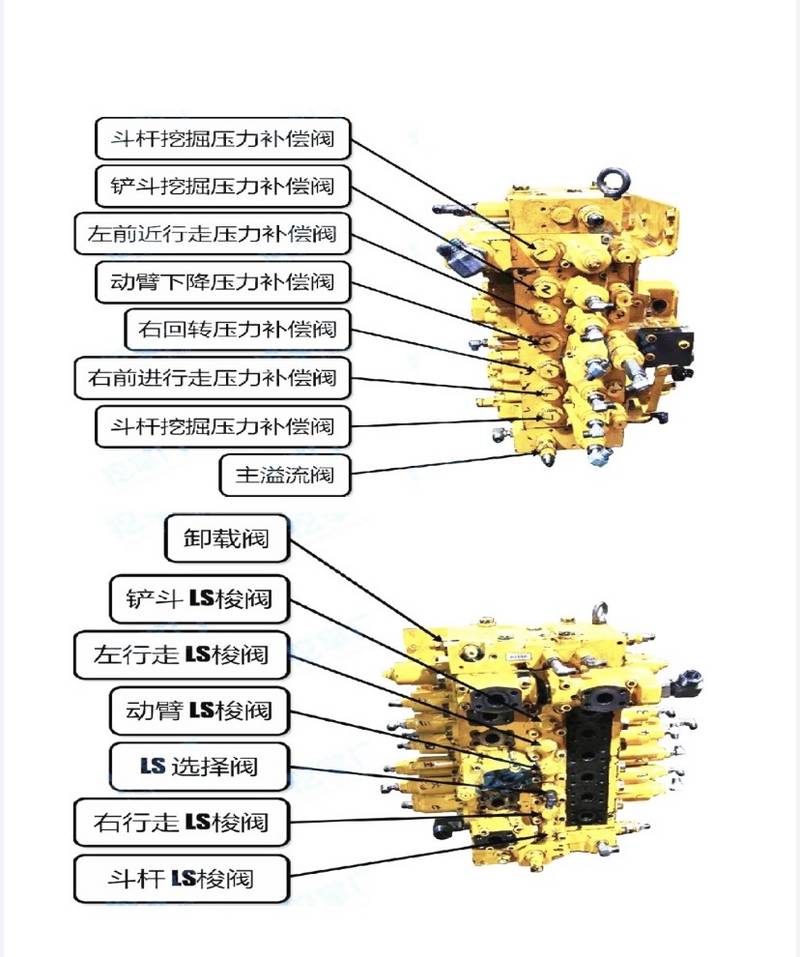 斗杆挖掘压力补偿阀
铲斗挖掘压力补偿阀
左前近行走压力补偿阀
动臂下降压力补偿阀
右回转压力补偿阀
右前进行走压力补偿阀
斗杆挖掘压力补偿阀
主溢流阀

卸载阀
铲斗 LS梭阀
左行走 LS梭阀
动臂 LS梭阀
LS 选择阀
右行走 LS梭阀
斗杆 LS梭阀